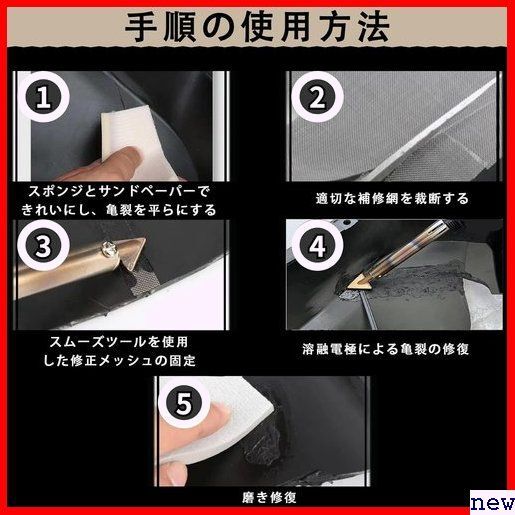 手順の使用方法

1
スポンジとサンドペーパーできれいにし、亀裂を平らにする

2
適切な補修網を裁断する

3
スムーズツールを使用した修正メッシュの固定

4
溶融電極による亀裂の修復

5
磨き修復

new